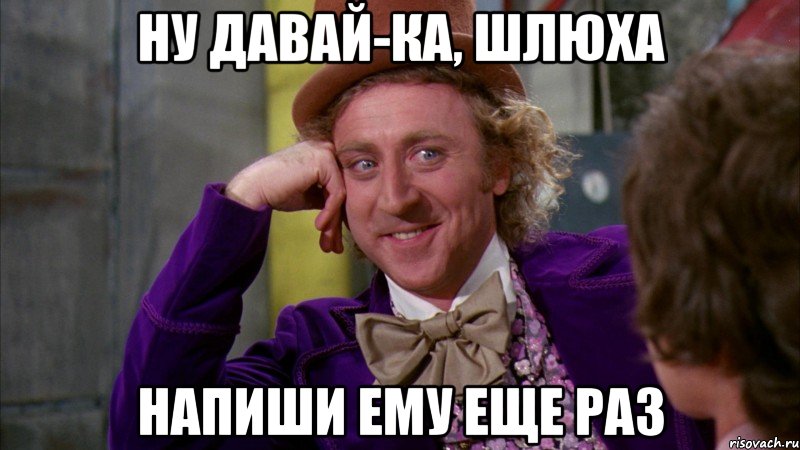 НУ ДАВАЙ-КА, ШЛЮХА

НАПИШИ ЕМУ ЕЩЕ РАЗ

risovach.ru